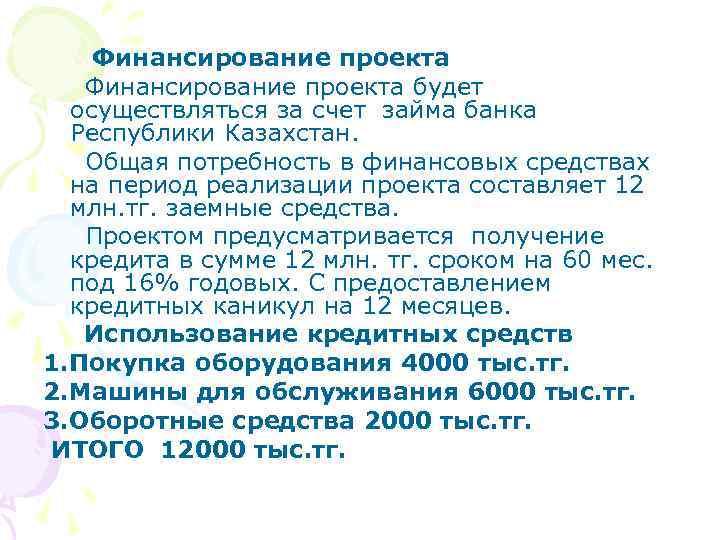 Финансирование проекта

Финансирование проекта будет осуществляться за счет займа банка Республики Казахстан.

Общая потребность в финансовых средствах на период реализации проекта составляет 12 млн.тг. заемные средства.

Проектом предусматривается получение кредита в сумме 12 млн. тг. сроком на 60 мес. под 16% годовых. С предоставлением кредитных каникул на 12 месяцев.

Использование кредитных средств

1.Покупка оборудования 4000 тыс.тг.

2.Машины для обслуживания 6000 тыс.тг.

3.Оборотные средства 2000 тыс.тг.

ИТОГО 12000 тыс.тг.